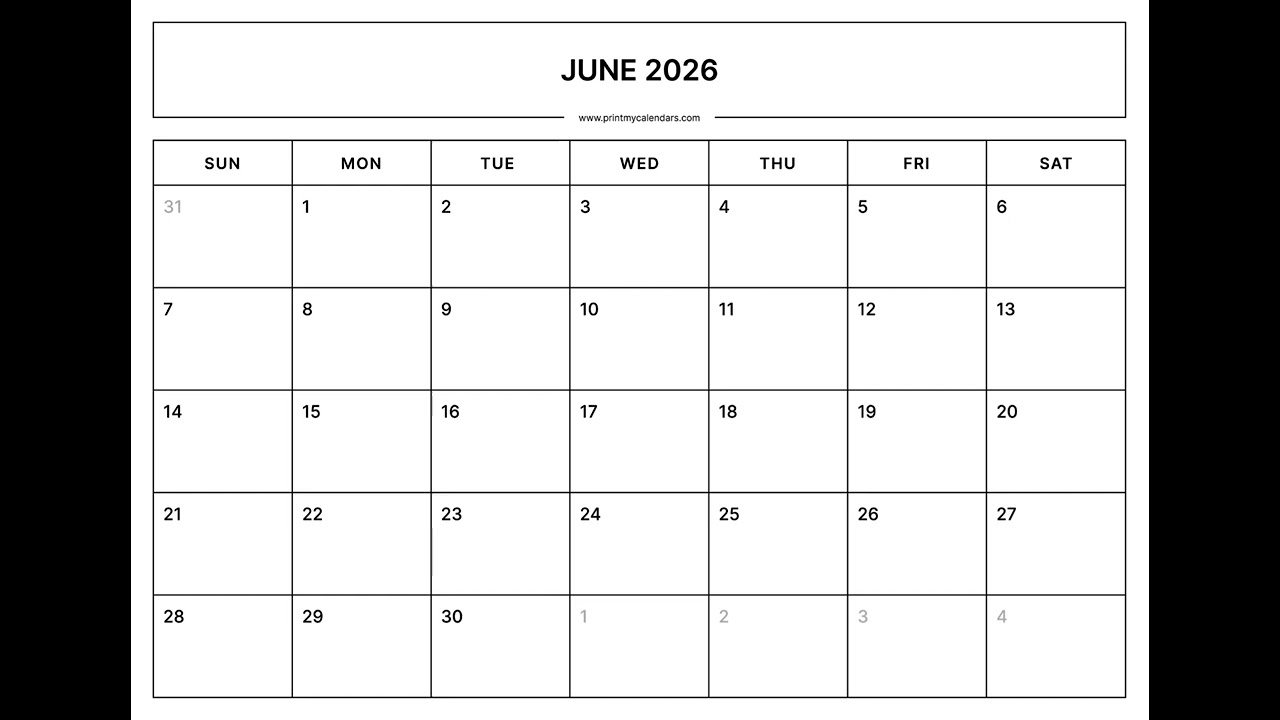 JUNE 2026

www.printmycalendars.com

| SUN | MON | TUE | WED | THU | FRI | SAT |
|---|---|---|---|---|---|---|
| 31 | 1 | 2 | 3 | 4 | 5 | 6 |
| 7 | 8 | 9 | 10 | 11 | 12 | 13 |
| 14 | 15 | 16 | 17 | 18 | 19 | 20 |
| 21 | 22 | 23 | 24 | 25 | 26 | 27 |
| 28 | 29 | 30 | 1 | 2 | 3 | 4 |